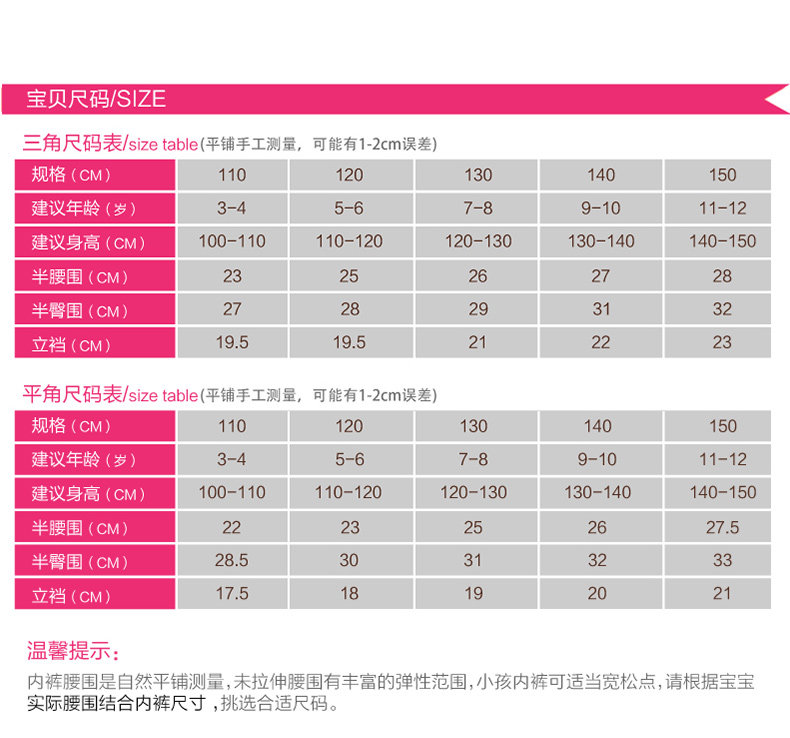 宝贝尺码/SIZE

三角尺码表/size table(平铺手工测量，可能有1-2cm误差)

| 规格（CM） | 110 | 120 | 130 | 140 | 150 |
|---|---|---|---|---|---|
| 建议年龄（岁） | 3-4 | 5-6 | 7-8 | 9-10 | 11-12 |
| 建议身高（CM） | 100-110 | 110-120 | 120-130 | 130-140 | 140-150 |
| 半腰围（CM） | 23 | 25 | 26 | 27 | 28 |
| 半臀围（CM） | 27 | 28 | 29 | 31 | 32 |
| 立裆（CM） | 19.5 | 19.5 | 21 | 22 | 23 |

平角尺码表/size table(平铺手工测量，可能有1-2cm误差)

| 规格（CM） | 110 | 120 | 130 | 140 | 150 |
|---|---|---|---|---|---|
| 建议年龄（岁） | 3-4 | 5-6 | 7-8 | 9-10 | 11-12 |
| 建议身高（CM） | 100-110 | 110-120 | 120-130 | 130-140 | 140-150 |
| 半腰围（CM） | 22 | 23 | 25 | 26 | 27.5 |
| 半臀围（CM） | 28.5 | 30 | 31 | 32 | 33 |
| 立裆（CM） | 17.5 | 18 | 19 | 20 | 21 |

温馨提示：
内裤腰围是自然平铺测量，未拉伸腰围有丰富的弹性范围，小孩内裤可适当宽松点，请根据宝宝实际腰围结合内裤尺寸，挑选合适尺码。